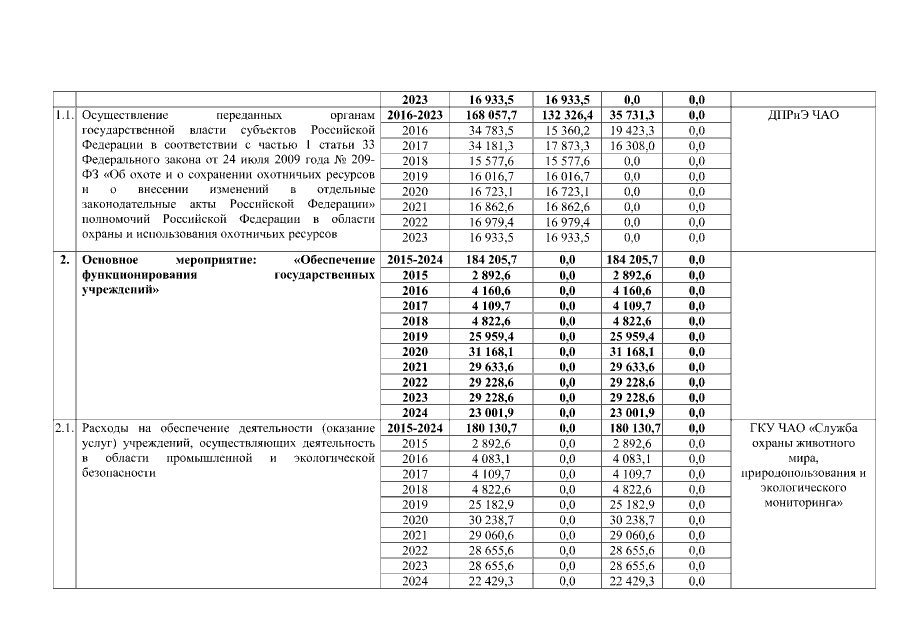 |  |  |  |  |  |  |  |  |
|---|---|---|---|---|---|---|---|
|  |  | 2023 | 16 933,5 | 16 933,5 | 0,0 | 0,0 |  |
| 1.1. | Осуществление переданных органам государственной власти субъектов Российской Федерации в соответствии с частью 1 статьи 33 Федерального закона от 24 июля 2009 года № 209-ФЗ «Об охоте и о сохранении охотничьих ресурсов и о внесении изменений в отдельные законодательные акты Российской Федерации» полномочий Российской Федерации в области охраны и использования охотничьих ресурсов | 2016-2023 | 168 057,7 | 132 326,4 | 35 731,3 | 0,0 | ДПРиЭ ЧАО |
|  |  | 2016 | 34 783,5 | 15 360,2 | 19 423,3 | 0,0 |  |
|  |  | 2017 | 34 181,3 | 17 873,3 | 16 308,0 | 0,0 |  |
|  |  | 2018 | 15 577,6 | 15 577,6 | 0,0 | 0,0 |  |
|  |  | 2019 | 16 016,7 | 16 016,7 | 0,0 | 0,0 |  |
|  |  | 2020 | 16 723,1 | 16 723,1 | 0,0 | 0,0 |  |
|  |  | 2021 | 16 862,6 | 16 862,6 | 0,0 | 0,0 |  |
|  |  | 2022 | 16 979,4 | 16 979,4 | 0,0 | 0,0 |  |
|  |  | 2023 | 16 933,5 | 16 933,5 | 0,0 | 0,0 |  |
| 2. | Основное мероприятие: «Обеспечение функционирования государственных учреждений» | 2015-2024 | 184 205,7 | 0,0 | 184 205,7 | 0,0 |  |
|  |  | 2015 | 2 892,6 | 0,0 | 2 892,6 | 0,0 |  |
|  |  | 2016 | 4 160,6 | 0,0 | 4 160,6 | 0,0 |  |
|  |  | 2017 | 4 109,7 | 0,0 | 4 109,7 | 0,0 |  |
|  |  | 2018 | 4 822,6 | 0,0 | 4 822,6 | 0,0 |  |
|  |  | 2019 | 25 959,4 | 0,0 | 25 959,4 | 0,0 |  |
|  |  | 2020 | 31 168,1 | 0,0 | 31 168,1 | 0,0 |  |
|  |  | 2021 | 29 633,6 | 0,0 | 29 633,6 | 0,0 |  |
|  |  | 2022 | 29 228,6 | 0,0 | 29 228,6 | 0,0 |  |
|  |  | 2023 | 29 228,6 | 0,0 | 29 228,6 | 0,0 |  |
|  |  | 2024 | 23 001,9 | 0,0 | 23 001,9 | 0,0 |  |
| 2.1. | Расходы на обеспечение деятельности (оказание услуг) учреждений, осуществляющих деятельность в области промышленной и экологической безопасности | 2015-2024 | 180 130,7 | 0,0 | 180 130,7 | 0,0 | ГКУ ЧАО «Служба охраны животного мира, природопользования и экологического мониторинга» |
|  |  | 2015 | 2 892,6 | 0,0 | 2 892,6 | 0,0 |  |
|  |  | 2016 | 4 083,1 | 0,0 | 4 083,1 | 0,0 |  |
|  |  | 2017 | 4 109,7 | 0,0 | 4 109,7 | 0,0 |  |
|  |  | 2018 | 4 822,6 | 0,0 | 4 822,6 | 0,0 |  |
|  |  | 2019 | 25 182,9 | 0,0 | 25 182,9 | 0,0 |  |
|  |  | 2020 | 30 238,7 | 0,0 | 30 238,7 | 0,0 |  |
|  |  | 2021 | 29 060,6 | 0,0 | 29 060,6 | 0,0 |  |
|  |  | 2022 | 28 655,6 | 0,0 | 28 655,6 | 0,0 |  |
|  |  | 2023 | 28 655,6 | 0,0 | 28 655,6 | 0,0 |  |
|  |  | 2024 | 22 429,3 | 0,0 | 22 429,3 | 0,0 |  |